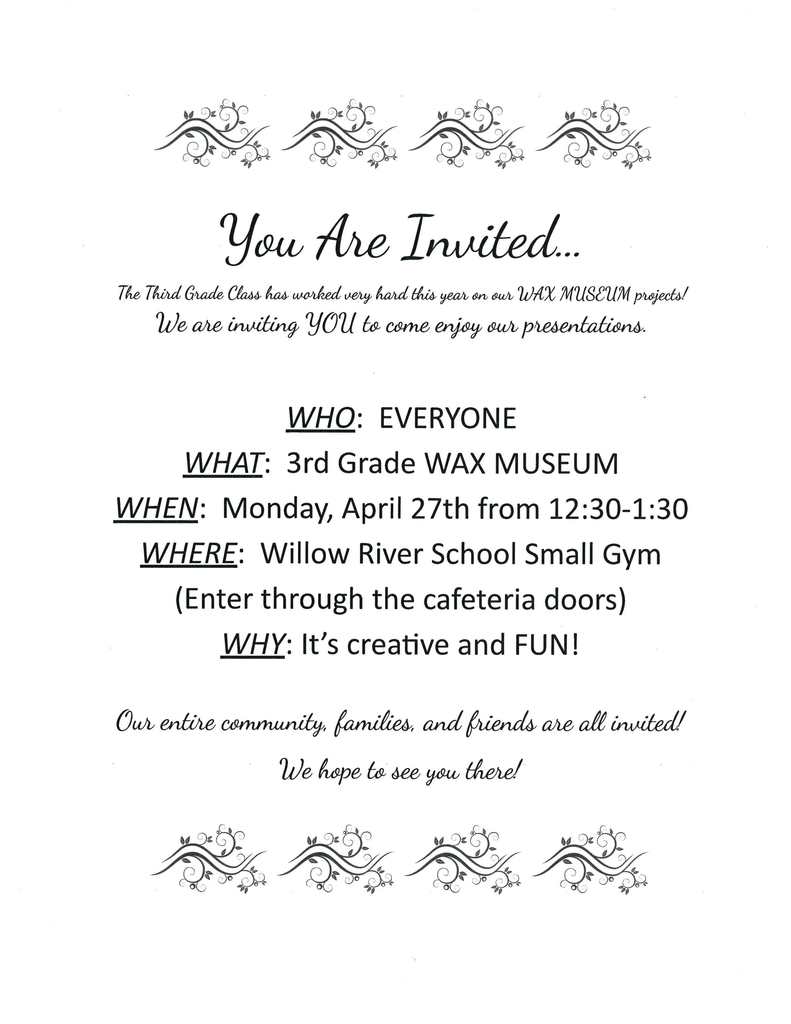 You Are Invited...

The Third Grade Class has worked very hard this year on our WAX MUSEUM projects!
We are inviting YOU to come enjoy our presentations.

WHO: EVERYONE
WHAT: 3rd Grade WAX MUSEUM
WHEN: Monday, April 27th from 12:30-1:30
WHERE: Willow River School Small Gym
(Enter through the cafeteria doors)
WHY: It's creative and FUN!

Our entire community, families, and friends are all invited!
We hope to see you there!